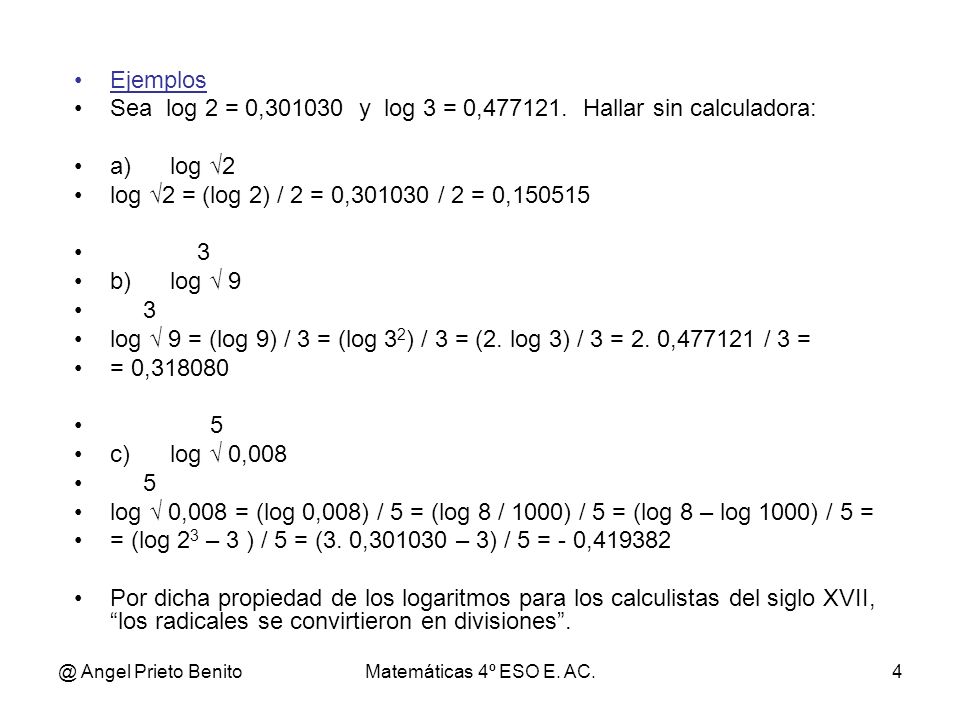 • Ejemplos
• Sea log 2 = 0,301030 y log 3 = 0,477121. Hallar sin calculadora:

• a) log √2
• log √2 = (log 2) / 2 = 0,301030 / 2 = 0,150515

• 3
• b) log √ 9
• 3
• log √ 9 = (log 9) / 3 = (log $3^2$) / 3 = (2. log 3) / 3 = 2. 0,477121 / 3 =
• = 0,318080

• 5
• c) log √ 0,008
• 5
• log √ 0,008 = (log 0,008) / 5 = (log 8 / 1000) / 5 = (log 8 – log 1000) / 5 =
• = (log $2^3$ – 3 ) / 5 = (3. 0,301030 – 3) / 5 = - 0,419382

• Por dicha propiedad de los logaritmos para los calculistas del siglo XVII, “los radicales se convirtieron en divisiones”.

@ Angel Prieto Benito Matemáticas 4º ESO E. AC. 4